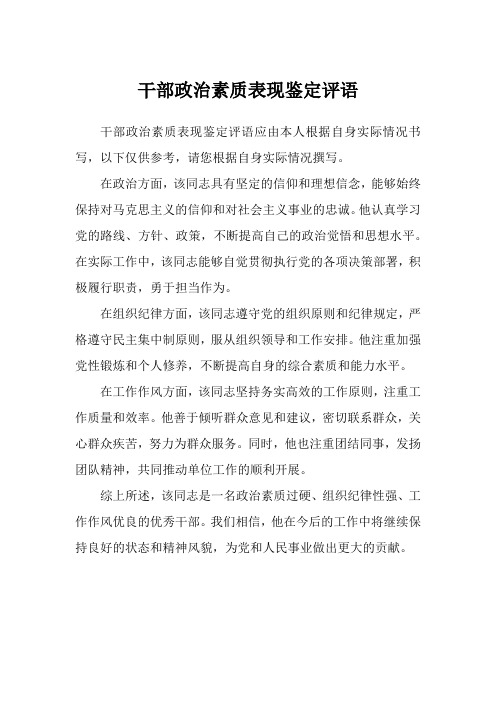 干部政治素质表现鉴定评语

干部政治素质表现鉴定评语应由本人根据自身实际情况书写，以下仅供参考，请您根据自身实际情况撰写。

在政治方面，该同志具有坚定的信仰和理想信念，能够始终保持对马克思主义的信仰和对社会主义事业的忠诚。他认真学习党的路线、方针、政策，不断提高自己的政治觉悟和思想水平。在实际工作中，该同志能够自觉贯彻执行党的各项决策部署，积极履行职责，勇于担当作为。

在组织纪律方面，该同志遵守党的组织原则和纪律规定，严格遵守民主集中制原则，服从组织领导和工作安排。他注重加强党性锻炼和个人修养，不断提高自身的综合素质和能力水平。

在工作作风方面，该同志坚持务实高效的工作原则，注重工作质量和效率。他善于倾听群众意见和建议，密切联系群众，关心群众疾苦，努力为群众服务。同时，他也注重团结同事，发扬团队精神，共同推动单位工作的顺利开展。

综上所述，该同志是一名政治素质过硬、组织纪律性强、工作作风优良的优秀干部。我们相信，他在今后的工作中将继续保持良好的状态和精神风貌，为党和人民事业做出更大的贡献。